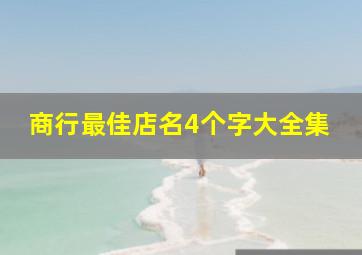 商行最佳店名4个字大全集